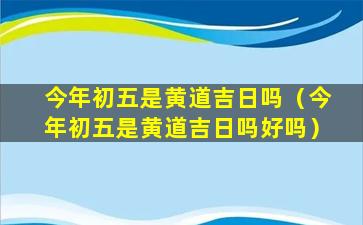 今年初五是黄道吉日吗（今年初五是黄道吉日吗好吗）